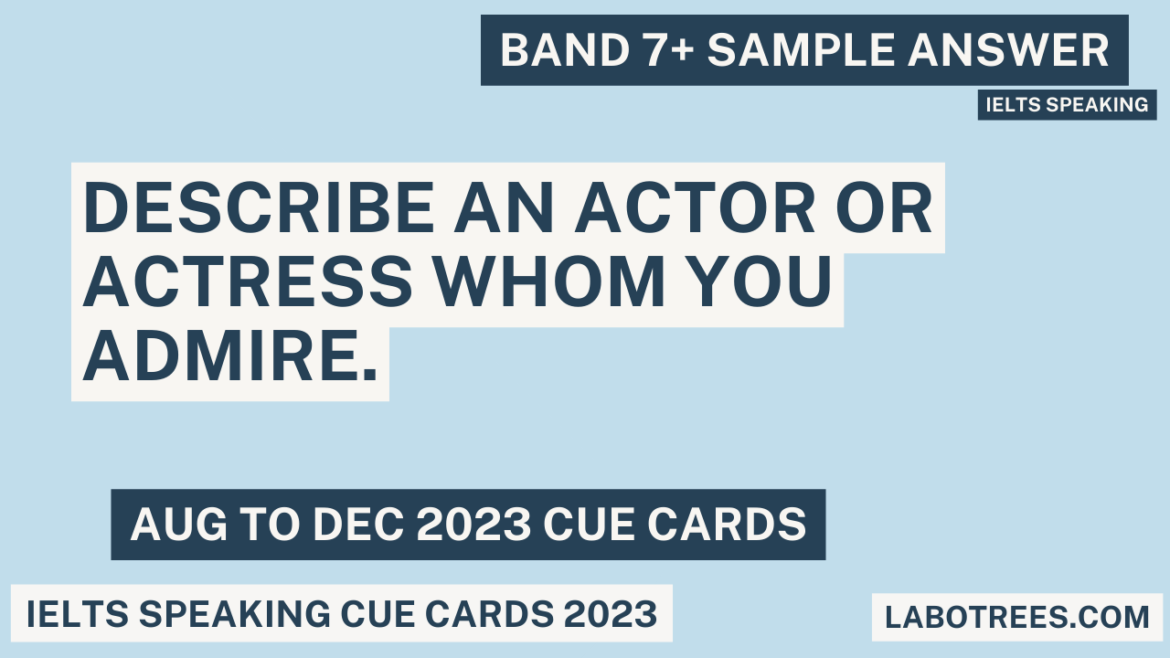 BAND 7+ SAMPLE ANSWER

IELTS SPEAKING

DESCRIBE AN ACTOR OR ACTRESS WHOM YOU ADMIRE.

AUG TO DEC 2023 CUE CARDS

IELTS SPEAKING CUE CARDS 2023

LABOTREES.COM